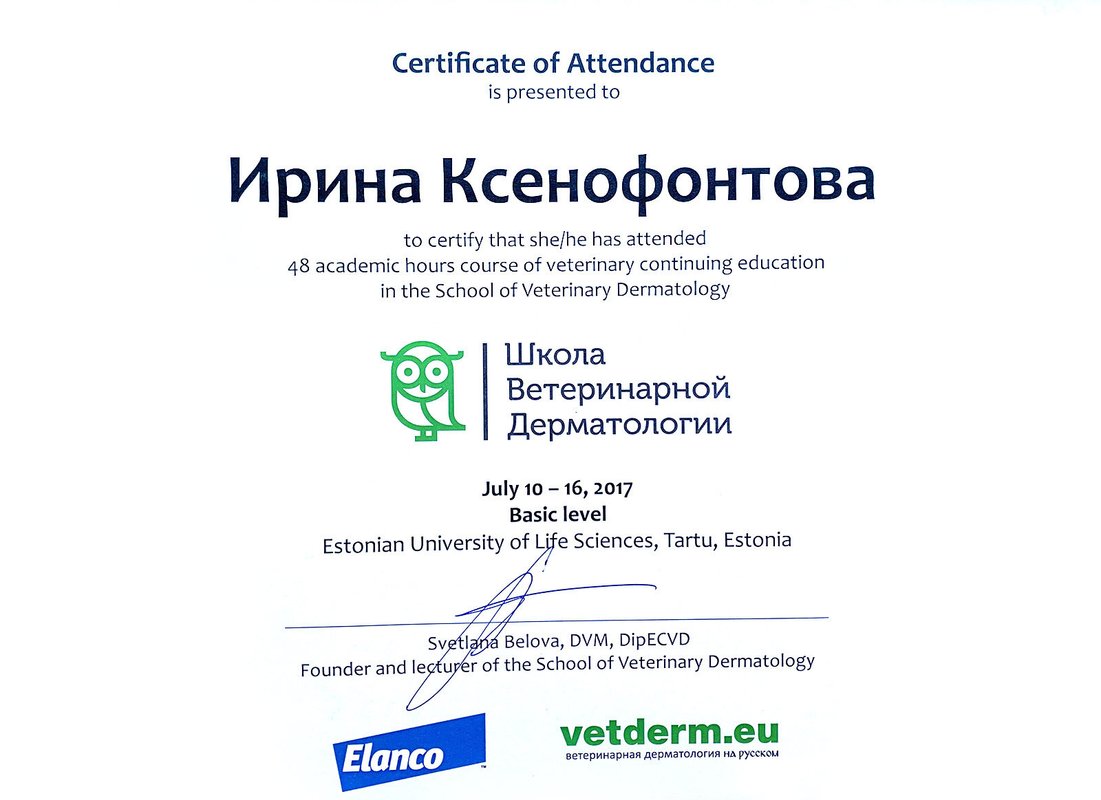 Certificate of Attendance
is presented to

Ирина Ксенофонтова

to certify that she/he has attended
48 academic hours course of veterinary continuing education
in the School of Veterinary Dermatology

Школа
Ветеринарной
Дерматологии

July 10 – 16, 2017
Basic level
Estonian University of Life Sciences, Tartu, Estonia

Svetlana Belova, DVM, DipECVD
Founder and lecturer of the School of Veterinary Dermatology

Elanco

vetderm.eu
ветеринарная дерматология на русском